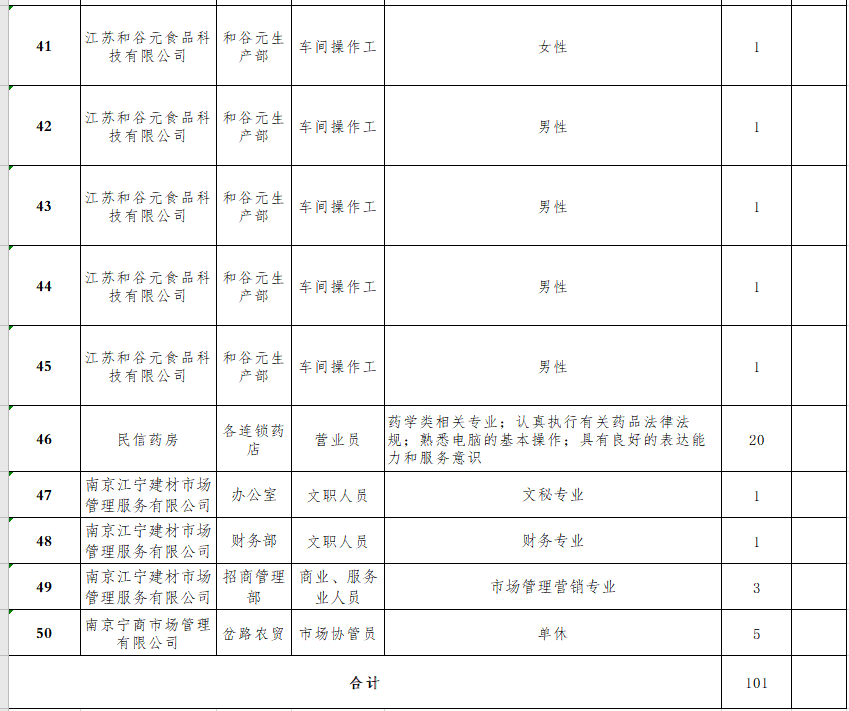 | 41 | 江苏和谷元食品科技有限公司 | 和谷元生产部 | 车间操作工 | 女性 | 1 | |
|---|---|---|---|---|---|---|
| 42 | 江苏和谷元食品科技有限公司 | 和谷元生产部 | 车间操作工 | 男性 | 1 | |
| 43 | 江苏和谷元食品科技有限公司 | 和谷元生产部 | 车间操作工 | 男性 | 1 | |
| 44 | 江苏和谷元食品科技有限公司 | 和谷元生产部 | 车间操作工 | 男性 | 1 | |
| 45 | 江苏和谷元食品科技有限公司 | 和谷元生产部 | 车间操作工 | 男性 | 1 | |
| 46 | 民信药房 | 各连锁药店 | 营业员 | 药学类相关专业；认真执行有关药品法律法规；熟悉电脑的基本操作；具有良好的表达能力和服务意识 | 20 | |
| 47 | 南京江宁建材市场管理服务有限公司 | 办公室 | 文职人员 | 文秘专业 | 1 | |
| 48 | 南京江宁建材市场管理服务有限公司 | 财务部 | 文职人员 | 财务专业 | 1 | |
| 49 | 南京江宁建材市场管理服务有限公司 | 招商管理部 | 商业、服务业人员 | 市场管理营销专业 | 3 | |
| 50 | 南京宁商市场管理有限公司 | 岔路农贸 | 市场协管员 | 单休 | 5 | |
| 合计 | | | | | 101 | |